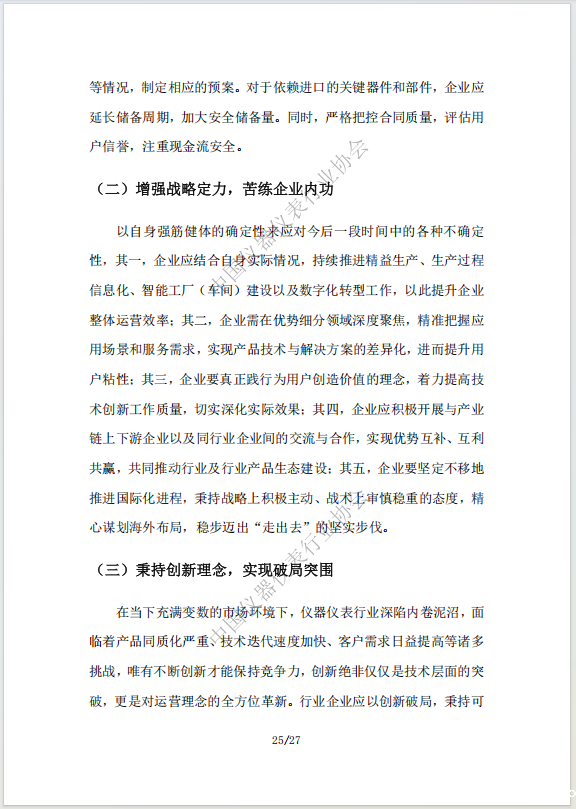 等情况，制定相应的预案。对于依赖进口的关键器件和部件，企业应延长储备周期，加大安全储备量。同时，严格把控合同质量，评估用户信誉，注重现金流安全。

（二）增强战略定力，苦练企业内功

以自身强筋健体的确定性来应对今后一段时间中的各种不确定性，其一，企业应结合自身实际情况，持续推进精益生产、生产过程信息化、智能工厂（车间）建设以及数字化转型工作，以此提升企业整体运营效率；其二，企业需在优势细分领域深度聚焦，精准把握应用场景和服务需求，实现产品技术与解决方案的差异化，进而提升用户粘性；其三，企业要真正践行为用户创造价值的理念，着力提高技术创新工作质量，切实深化实际效果；其四，企业应积极开展与产业链上下游企业以及同行业企业间的交流与合作，实现优势互补、互利共赢，共同推动行业及行业产品生态建设；其五，企业要坚定不移地推进国际化进程，秉持战略上积极主动、战术上审慎稳重的态度，精心谋划海外布局，稳步迈出“走出去”的坚实步伐。

（三）秉持创新理念，实现破局突围

在当下充满变数的市场环境下，仪器仪表行业深陷内卷泥沼，面临着产品同质化严重、技术迭代速度加快、客户需求日益提高等诸多挑战，唯有不断创新才能保持竞争力，创新绝非仅仅是技术层面的突破，更是对运营理念的全方位革新。行业企业应以创新破局，秉持可

25/27

中国仪器仪表行业协会
中国仪器仪表行业协会